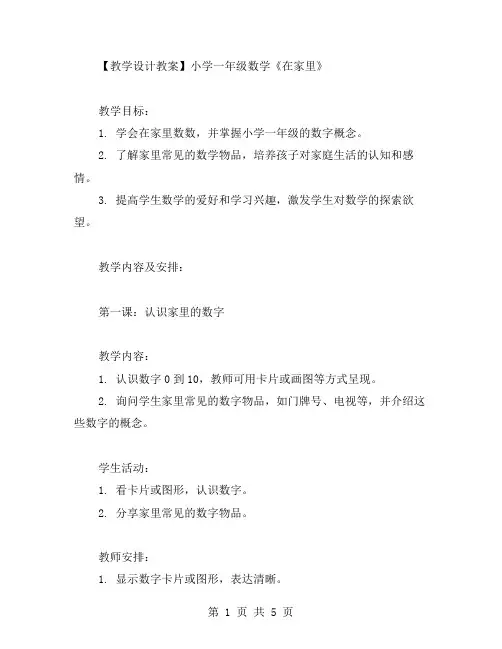 【教学设计教案】小学一年级数学《在家里》

教学目标：

1. 学会在家里数数，并掌握小学一年级的数字概念。

2. 了解家里常见的数学物品，培养孩子对家庭生活的认知和感情。

3. 提高学生数学的爱好和学习兴趣，激发学生对数学的探索欲望。

教学内容及安排：

第一课：认识家里的数字

教学内容：

1. 认识数字 0 到 10，教师可用卡片或画图等方式呈现。

2. 询问学生家里常见的数字物品，如门牌号、电视等，并介绍这些数字的概念。

学生活动：

1. 看卡片或图形，认识数字。

2. 分享家里常见的数字物品。

教师安排：

1. 显示数字卡片或图形，表达清晰。

第 1 页 共 5 页